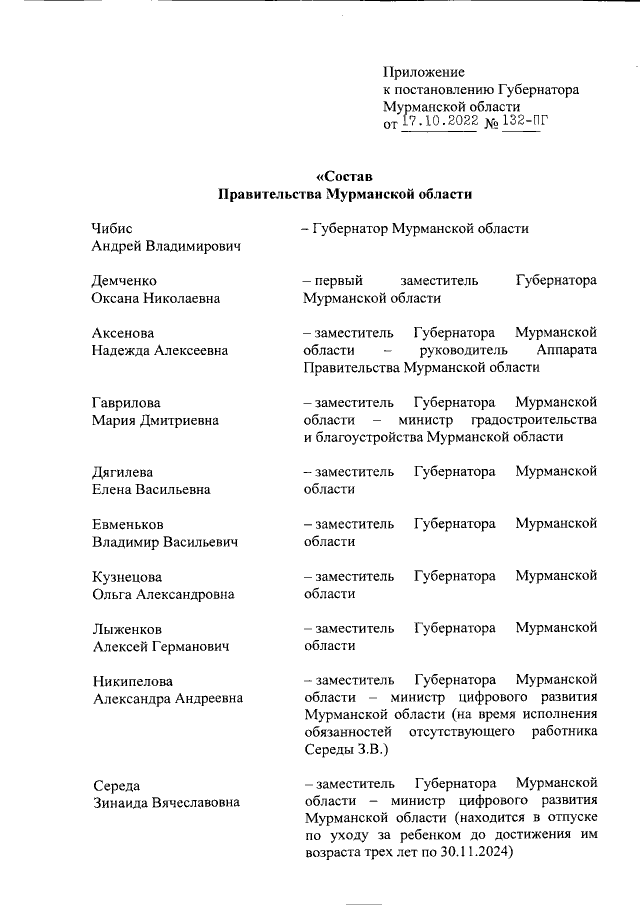 Приложение
к постановлению Губернатора
Мурманской области
от 17.10.2022 № 132-ПГ

«Состав
Правительства Мурманской области

Чибис
Андрей Владимирович
– Губернатор Мурманской области

Демченко
Оксана Николаевна
– первый заместитель Губернатора Мурманской области

Аксенова
Надежда Алексеевна
– заместитель Губернатора Мурманской области – руководитель Аппарата Правительства Мурманской области

Гаврилова
Мария Дмитриевна
– заместитель Губернатора Мурманской области – министр градостроительства и благоустройства Мурманской области

Дягилева
Елена Васильевна
– заместитель Губернатора Мурманской области

Евменьков
Владимир Васильевич
– заместитель Губернатора Мурманской области

Кузнецова
Ольга Александровна
– заместитель Губернатора Мурманской области

Лыженков
Алексей Германович
– заместитель Губернатора Мурманской области

Никипелова
Александра Андреевна
– заместитель Губернатора Мурманской области – министр цифрового развития Мурманской области (на время исполнения обязанностей отсутствующего работника Середы З.В.)

Середа
Зинаида Вячеславовна
– заместитель Губернатора Мурманской области – министр цифрового развития Мурманской области (находится в отпуске по уходу за ребенком до достижения им возраста трех лет по 30.11.2024)